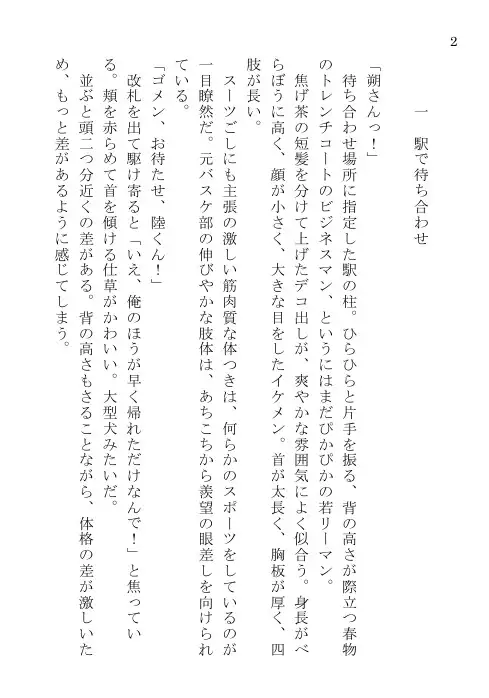 2

一　駅で待ち合わせ

「朔さんっ！」
待ち合わせ場所に指定した駅の柱。ひらひらと片手を振る、背の高さが際立つ春物のトレンチコートのビジネスマン、というにはまだぴかぴかの若リーマン。
焦げ茶の短髪を分けて上げたデコ出しが、爽やかな雰囲気によく似合う。身長がべらぼうに高く、顔が小さく、大きな目をしたイケメン。首が太長く、胸板が厚く、四肢が長い。
スーツごしにも主張の激しい筋肉質な体つきは、何らかのスポーツをしているのが一目瞭然だ。元バスケ部の伸びやかな肢体は、あちこちから羨望の眼差しを向けられている。
「ゴメン、お待たせ、陸くん！」
改札を出て駆け寄ると「いえ、俺のほうが早く帰れただけなんで！」と焦っている。頬を赤らめて首を傾ける仕草がかわいい。大型犬みたいだ。
並ぶと頭二つ分近くの差がある。背の高さもさることながら、体格の差が激しいため、もっと差があるように感じてしまう。